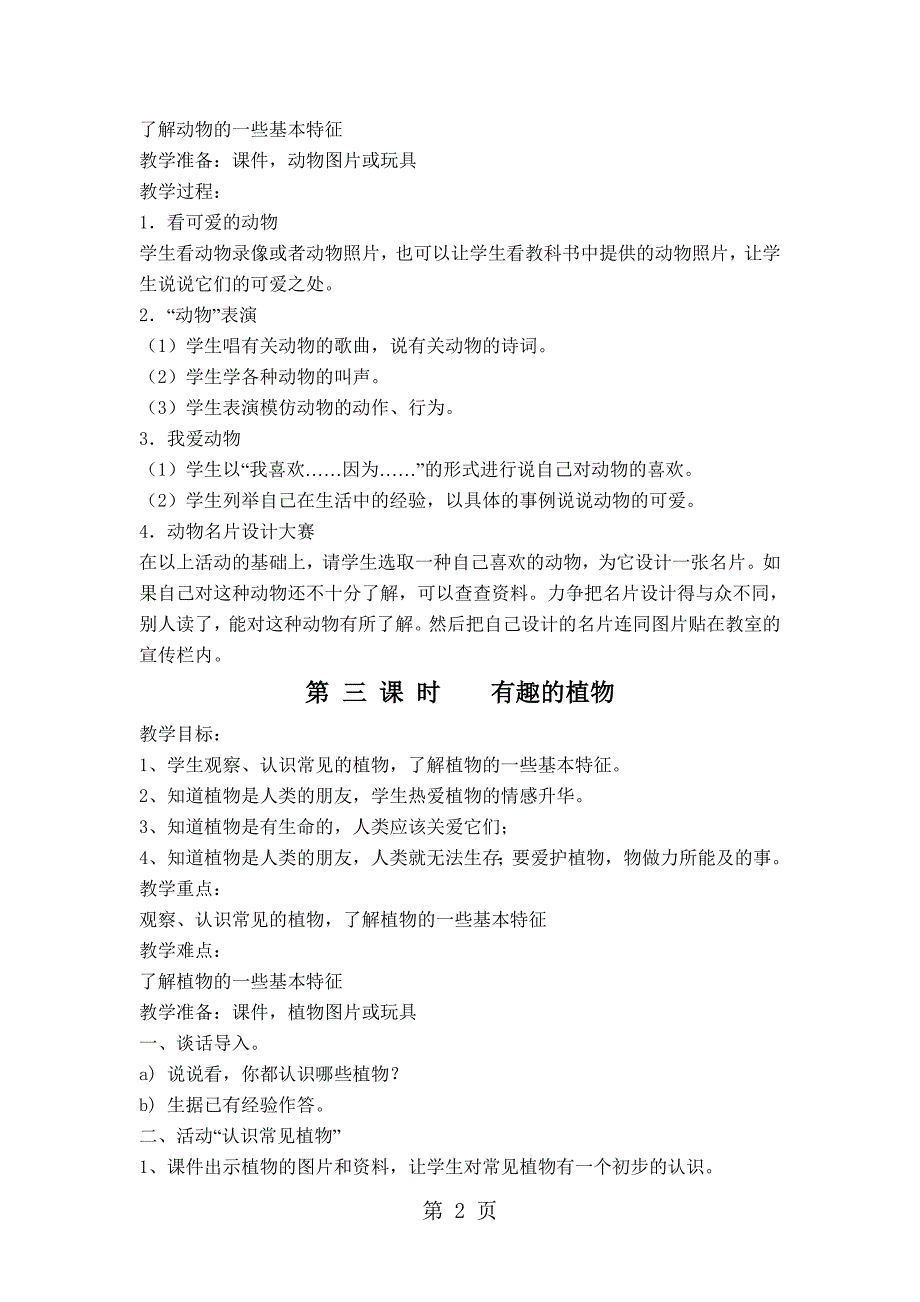 了解动物的一些基本特征
教学准备：课件，动物图片或玩具
教学过程：
1．看可爱的动物
学生看动物录像或者动物照片，也可以让学生看教科书中提供的动物照片，让学生说说它们的可爱之处。
2．“动物”表演
（1）学生唱有关动物的歌曲，说有关动物的诗词。
（2）学生学各种动物的叫声。
（3）学生表演模仿动物的动作、行为。
3．我爱动物
（1）学生以“我喜欢……因为……”的形式进行说自己对动物的喜欢。
（2）学生列举自己在生活中的经验，以具体的事例说说动物的可爱。
4．动物名片设计大赛
在以上活动的基础上，请学生选取一种自己喜欢的动物，为它设计一张名片。如果自己对这种动物还不十分了解，可以查查资料。力争把名片设计得与众不同，别人读了，能对这种动物有所了解。然后把自己设计的名片连同图片贴在教室的宣传栏内。

第 三 课 时　　有趣的植物

教学目标：
1、学生观察、认识常见的植物，了解植物的一些基本特征。
2、知道植物是人类的朋友，学生热爱植物的情感升华。
3、知道植物是有生命的，人类应该关爱它们；
4、知道植物是人类的朋友，人类就无法生存；要爱护植物，物做力所能及的事。
教学重点：
观察、认识常见的植物，了解植物的一些基本特征
教学难点：
了解植物的一些基本特征
教学准备：课件，植物图片或玩具
一、谈话导入。
a) 说说看，你都认识哪些植物？
b) 生据已有经验作答。
二、活动“认识常见植物”
1、课件出示植物的图片和资料，让学生对常见植物有一个初步的认识。

第 2 页